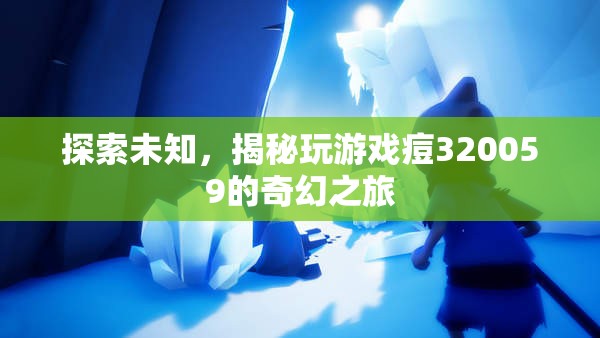 探索未知，揭秘玩游戏痘320059的奇幻之旅